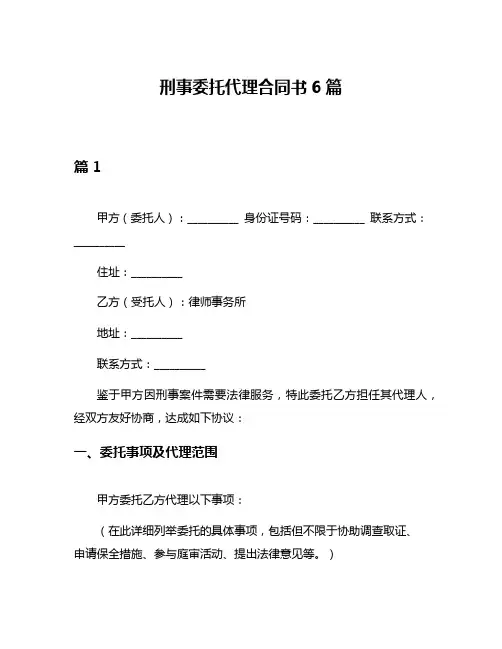 刑事委托代理合同书 6 篇

篇 1

甲方（委托人）：__________ 身份证号码：__________ 联系方式：__________

住址：__________

乙方（受托人）：律师事务所

地址：__________

联系方式：__________

鉴于甲方因刑事案件需要法律服务，特此委托乙方担任其代理人，经双方友好协商，达成如下协议：

一、委托事项及代理范围

甲方委托乙方代理以下事项：

（在此详细列举委托的具体事项，包括但不限于协助调查取证、申请保全措施、参与庭审活动、提出法律意见等。）